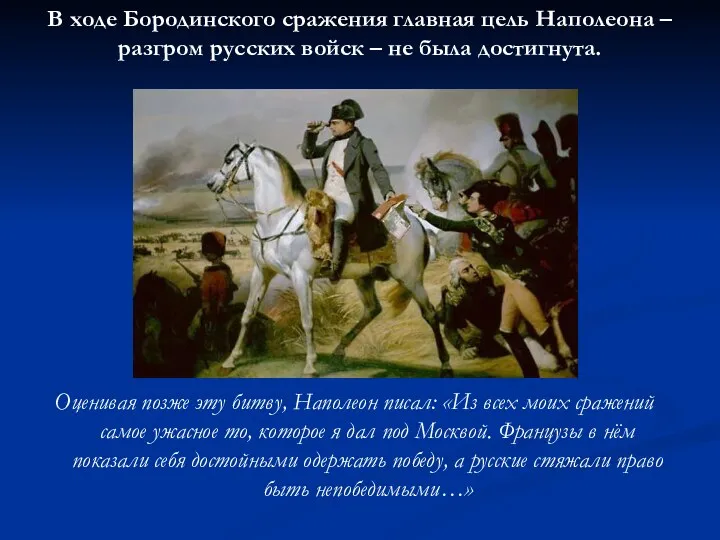 В ходе Бородинского сражения главная цель Наполеона – разгром русских войск – не была достигнута.

Оценивая позже эту битву, Наполеон писал: «Из всех моих сражений самое ужасное то, которое я дал под Москвой. Французы в нём показали себя достойными одержать победу, а русские стяжали право быть непобедимыми…»